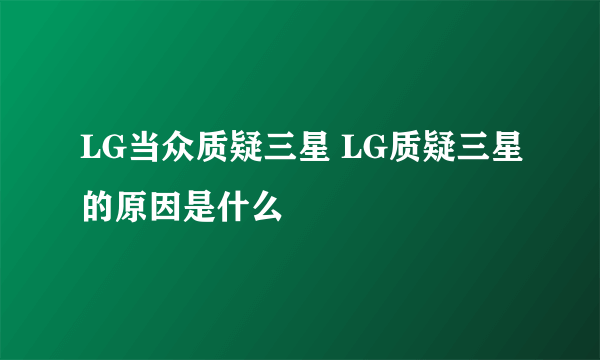 LG当众质疑三星 LG质疑三星的原因是什么